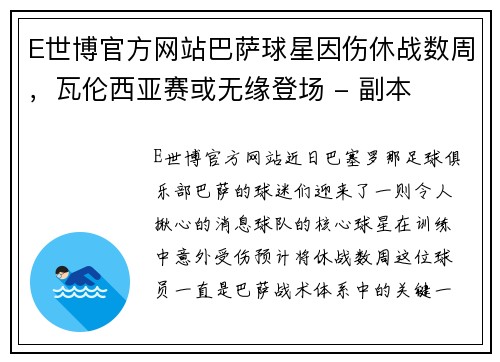 E世博官方网站巴萨球星因伤休战数周，瓦伦西亚赛或无缘登场 - 副本

E世博官方网站近日巴塞罗那足球俱乐部巴萨的球迷们迎来了一则令人揪心的消息球队的核心球星在训练中意外受伤预计将休战数周这位球员一直是巴萨战术体系中的关键一